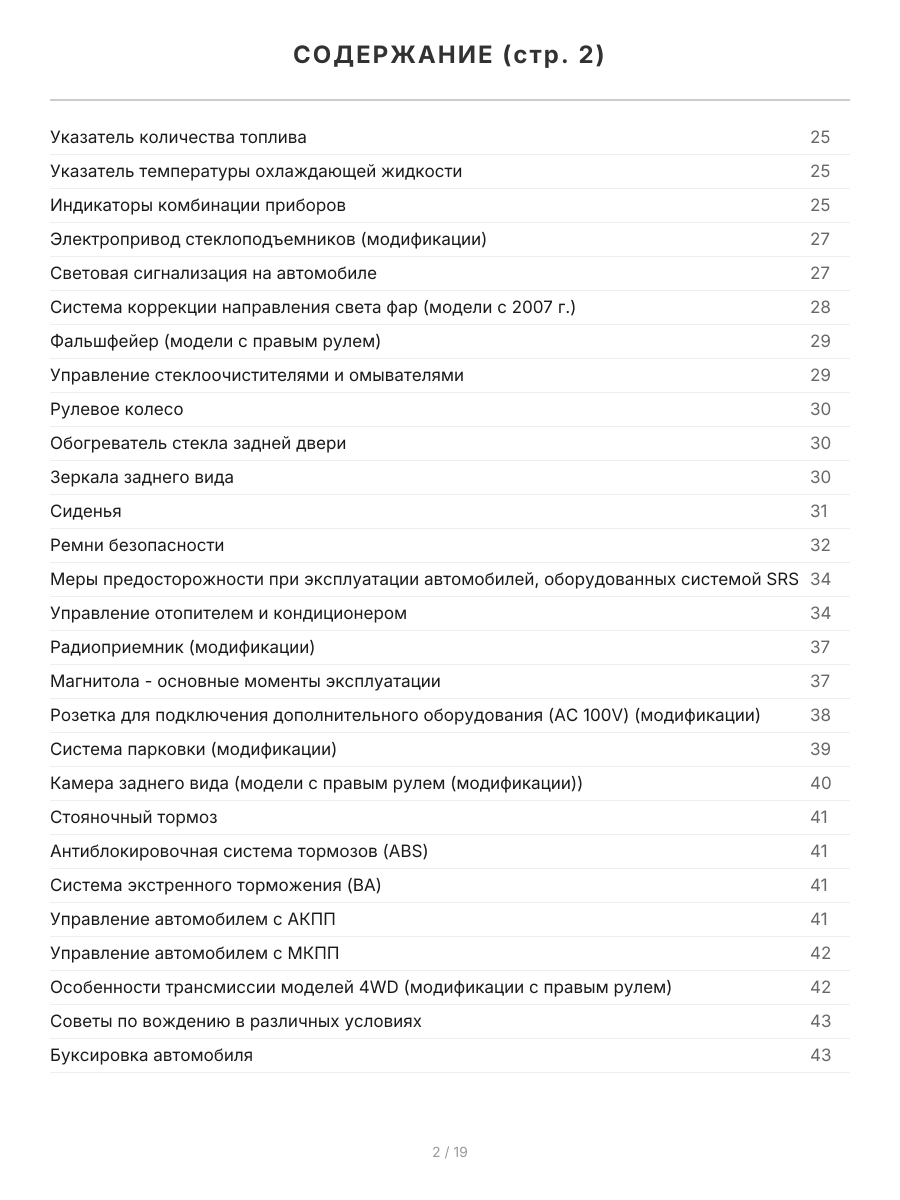 СОДЕРЖАНИЕ (стр. 2)

Указатель количества топлива 25
Указатель температуры охлаждающей жидкости 25
Индикаторы комбинации приборов 25
Электропривод стеклоподъемников (модификации) 27
Световая сигнализация на автомобиле 27
Система коррекции направления света фар (модели с 2007 г.) 28
Фальшфейер (модели с правым рулем) 29
Управление стеклоочистителями и омывателями 29
Рулевое колесо 30
Обогреватель стекла задней двери 30
Зеркала заднего вида 30
Сиденья 31
Ремни безопасности 32
Меры предосторожности при эксплуатации автомобилей, оборудованных системой SRS 34
Управление отопителем и кондиционером 34
Радиоприемник (модификации) 37
Магнитола - основные моменты эксплуатации 37
Розетка для подключения дополнительного оборудования (AC 100V) (модификации) 38
Система парковки (модификации) 39
Камера заднего вида (модели с правым рулем (модификации)) 40
Стояночный тормоз 41
Антиблокировочная система тормозов (ABS) 41
Система экстренного торможения (BA) 41
Управление автомобилем с АКПП 41
Управление автомобилем с МКПП 42
Особенности трансмиссии моделей 4WD (модификации с правым рулем) 42
Советы по вождению в различных условиях 43
Буксировка автомобиля 43

2 / 19